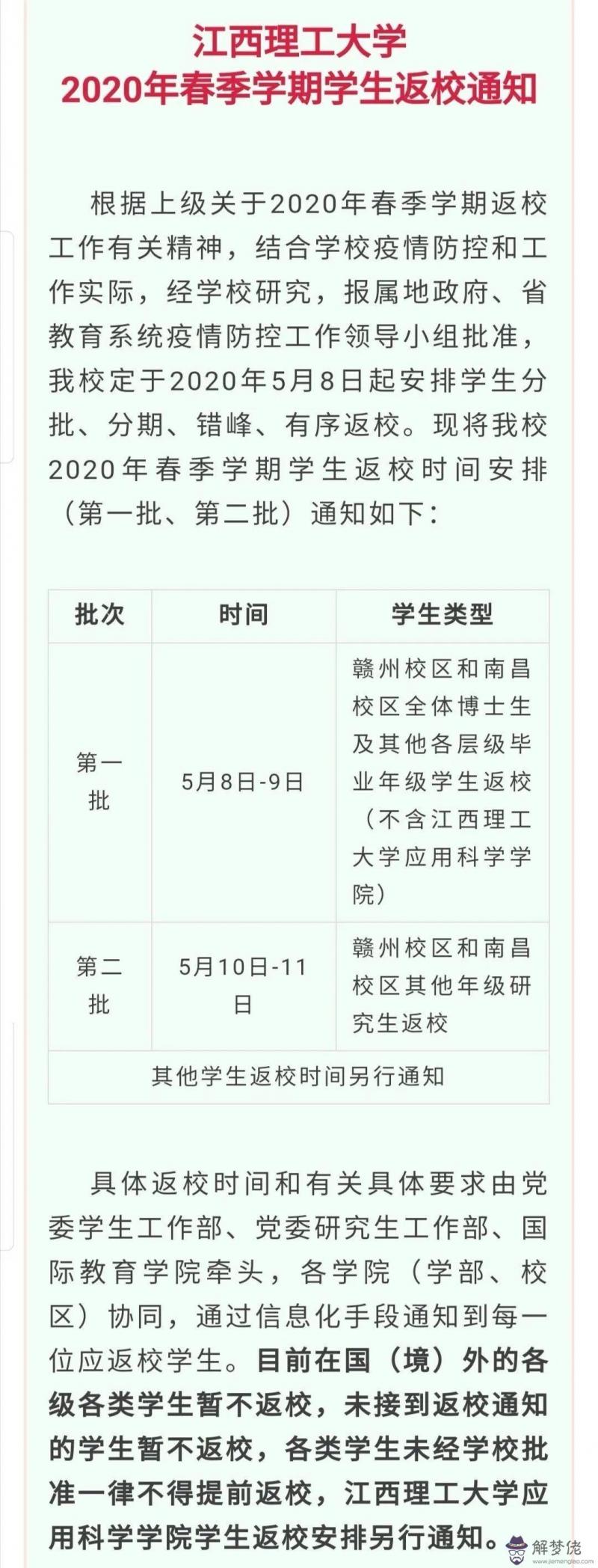 江西理工大学
2020年春季学期学生返校通知

根据上级关于2020年春季学期返校工作有关精神，结合学校疫情防控和工作实际，经学校研究，报属地政府、省教育系统疫情防控工作领导小组批准，我校定于2020年5月8日起安排学生分批、分期、错峰、有序返校。现将我校2020年春季学期学生返校时间安排（第一批、第二批）通知如下：

| 批次 | 时间 | 学生类型 |
|---|---|---|
| 第一批 | 5月8日-9日 | 赣州校区和南昌校区全体博士生及其他各层级毕业年级学生返校（不含江西理工大学应用科学学院） |
| 第二批 | 5月10日-11日 | 赣州校区和南昌校区其他年级研究生返校 |
| 其他学生返校时间另行通知 | | |

具体返校时间和有关具体要求由党委学生工作部、党委研究生工作部、国际教育学院牵头，各学院（学部、校区）协同，通过信息化手段通知到每一位应返校学生。目前在国（境）外的各级各类学生暂不返校，未接到返校通知的学生暂不返校，各类学生未经学校批准一律不得提前返校，江西理工大学应用科学学院学生返校安排另行通知。

解梦佬
www.jiemenglao.com